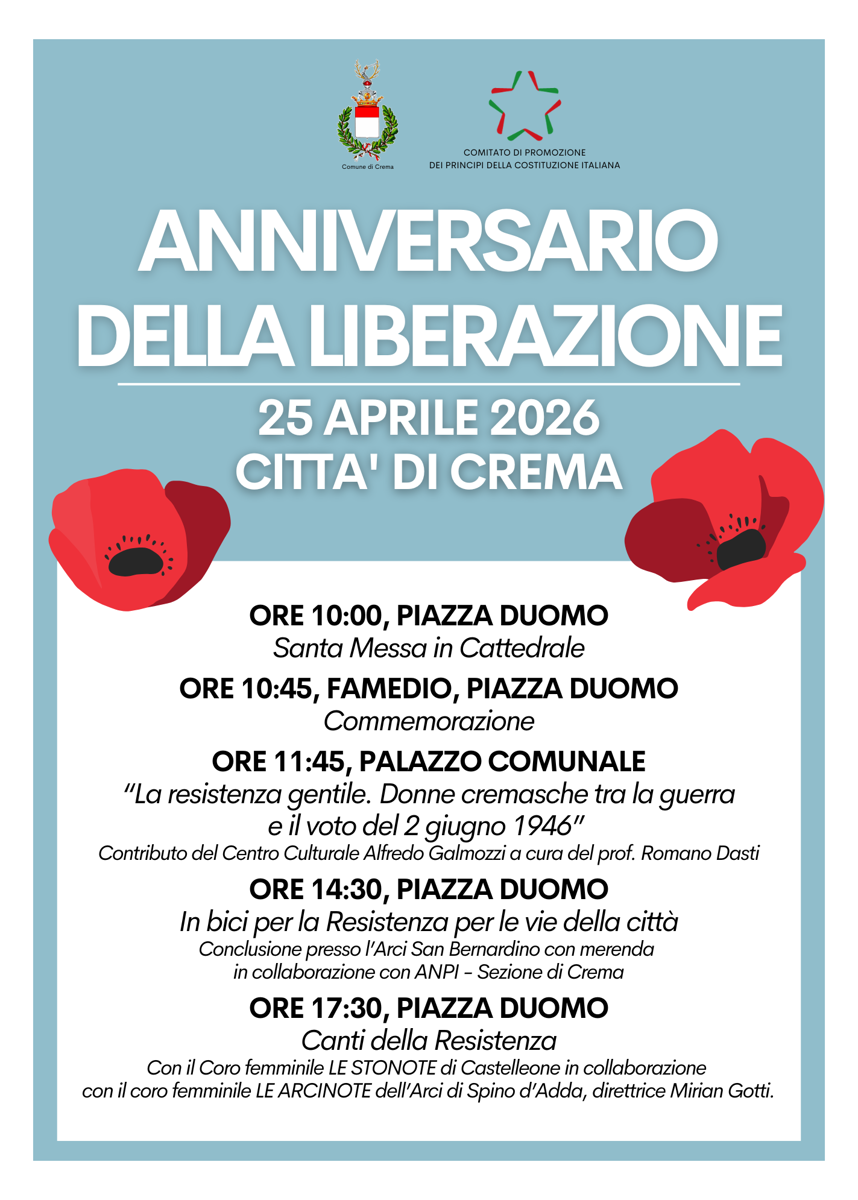 Comune di Crema

COMITATO DI PROMOZIONE
DEI PRINCIPI DELLA COSTITUZIONE ITALIANA

ANNIVERSARIO
DELLA LIBERAZIONE

25 APRILE 2026
CITTA' DI CREMA

ORE 10:00, PIAZZA DUOMO
Santa Messa in Cattedrale

ORE 10:45, FAMEDIO, PIAZZA DUOMO
Commemorazione

ORE 11:45, PALAZZO COMUNALE
"La resistenza gentile. Donne cremasche tra la guerra e il voto del 2 giugno 1946"
Contributo del Centro Culturale Alfredo Galmozzi a cura del prof. Romano Dasti

ORE 14:30, PIAZZA DUOMO
In bici per la Resistenza per le vie della città
Conclusione presso l'Arci San Bernardino con merenda
in collaborazione con ANPI - Sezione di Crema

ORE 17:30, PIAZZA DUOMO
Canti della Resistenza
Con il Coro femminile LE STONOTE di Castelleone in collaborazione con il coro femminile LE ARCINOTE dell'Arci di Spino d'Adda, direttrice Mirian Gotti.